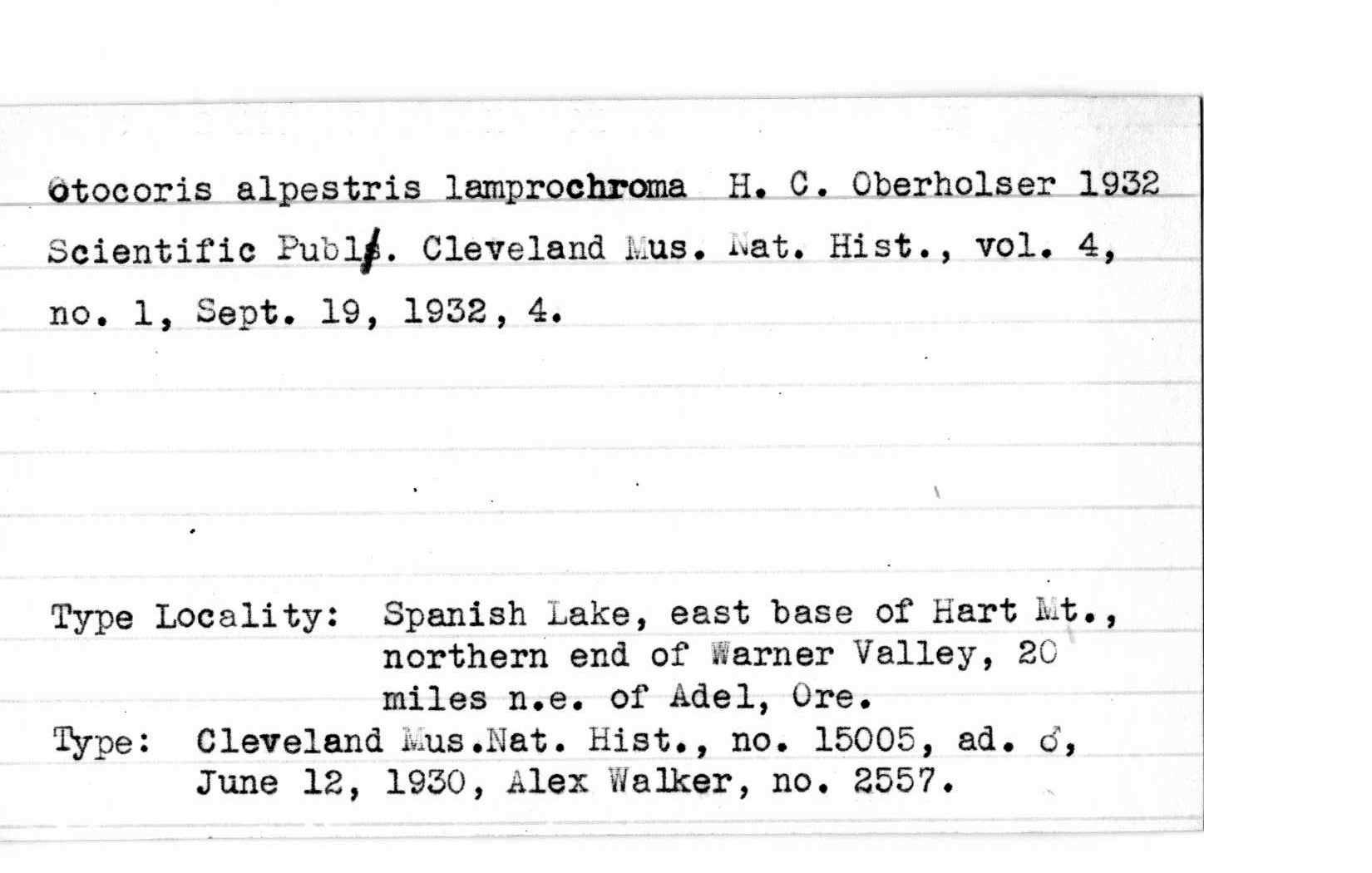 Otocoris alpestris lamprochroma H. C. Oberholser 1932
Scientific Publ. Cleveland Mus. Nat. Hist., vol. 4, no. 1, Sept. 19, 1932, 4.

Type Locality: Spanish Lake, east base of Hart Mt., northern end of Warner Valley, 20 miles n.e. of Adel, Ore.
Type: Cleveland Mus.Nat. Hist., no. 15005, ad. ♂, June 12, 1930, Alex Walker, no. 2557.